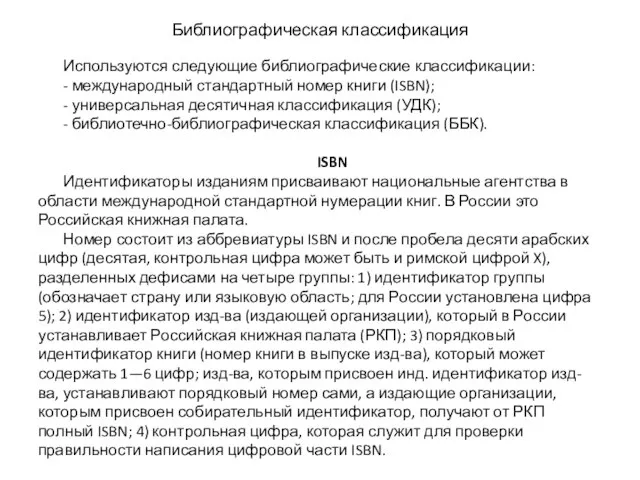 Библиографическая классификация

Используются следующие библиографические классификации:
- международный стандартный номер книги (ISBN);
- универсальная десятичная классификация (УДК);
- библиотечно-библиографическая классификация (ББК).

ISBN

Идентификаторы изданиям присваивают национальные агентства в области международной стандартной нумерации книг. В России это Российская книжная палата.

Номер состоит из аббревиатуры ISBN и после пробела десяти арабских цифр (десятая, контрольная цифра может быть и римской цифрой X), разделенных дефисами на четыре группы: 1) идентификатор группы (обозначает страну или языковую область; для России установлена цифра 5); 2) идентификатор изд-ва (издающей организации), который в России устанавливает Российская книжная палата (РКП); 3) порядковый идентификатор книги (номер книги в выпуске изд-ва), который может содержать 1—6 цифр; изд-ва, которым присвоен инд. идентификатор изд-ва, устанавливают порядковый номер сами, а издающие организации, которым присвоен собирательный идентификатор, получают от РКП полный ISBN; 4) контрольная цифра, которая служит для проверки правильности написания цифровой части ISBN.